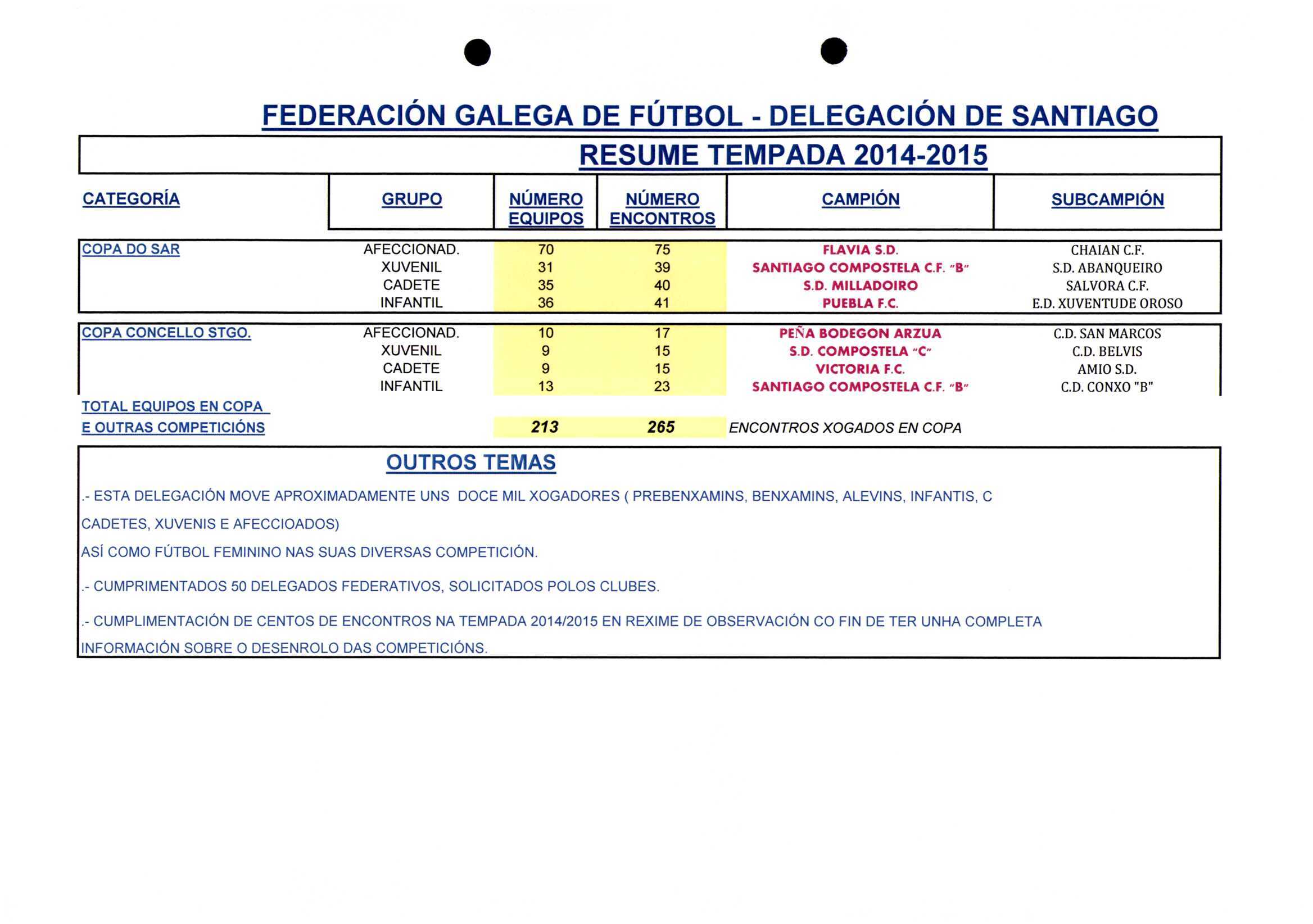 FEDERACIÓN GALEGA DE FÚTBOL - DELEGACIÓN DE SANTIAGO

RESUME TEMPADA 2014-2015

| CATEGORÍA | GRUPO | NÚMERO EQUIPOS | NÚMERO ENCONTROS | CAMPIÓN | SUBCAMPIÓN |
|---|---|---|---|---|---|
| COPA DO SAR | AFECCIONAD. | 70 | 75 | FLAVIA S.D. | CHAIAN C.F. |
| | XUVENIL | 31 | 39 | SANTIAGO COMPOSTELA C.F. "B" | S.D. ABANQUEIRO |
| | CADETE | 35 | 40 | S.D. MILLADOIRO | SALVORA C.F. |
| | INFANTIL | 36 | 41 | PUEBLA F.C. | E.D. XUVENTUDE OROSO |
| COPA CONCELLO STGO. | AFECCIONAD. | 10 | 17 | PEÑA BODEGON ARZUA | C.D. SAN MARCOS |
| | XUVENIL | 9 | 15 | S.D. COMPOSTELA "C" | C.D. BELVIS |
| | CADETE | 9 | 15 | VICTORIA F.C. | AMIO S.D. |
| | INFANTIL | 13 | 23 | SANTIAGO COMPOSTELA C.F. "B" | C.D. CONXO "B" |
| TOTAL EQUIPOS EN COPA E OUTRAS COMPETICIÓNS | | 213 | 265 | ENCONTROS XOGADOS EN COPA | |

OUTROS TEMAS

.- ESTA DELEGACIÓN MOVE APROXIMADAMENTE UNS DOCE MIL XOGADORES ( PREBENXAMINS, BENXAMINS, ALEVINS, INFANTIS, C CADETES, XUVENIS E AFECCIOADOS)

ASÍ COMO FÚTBOL FEMININO NAS SUAS DIVERSAS COMPETICIÓN.

.- CUMPRIMENTADOS 50 DELEGADOS FEDERATIVOS, SOLICITADOS POLOS CLUBES.

.- CUMPLIMENTACIÓN DE CENTOS DE ENCONTROS NA TEMPADA 2014/2015 EN REXIME DE OBSERVACIÓN CO FIN DE TER UNHA COMPLETA INFORMACIÓN SOBRE O DESENROLO DAS COMPETICIÓNS.